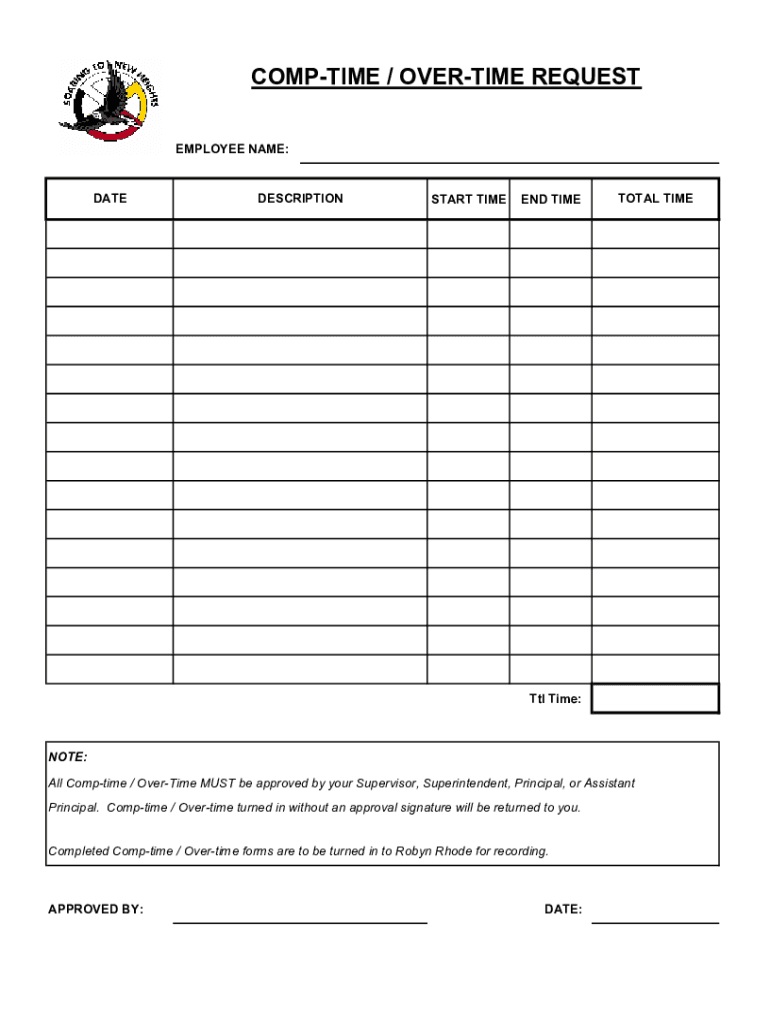 SOARING TO NEW HEIGHTS

COMP-TIME / OVER-TIME REQUEST

EMPLOYEE NAME:

| DATE | DESCRIPTION | START TIME | END TIME | TOTAL TIME |
|---|---|---|---|---|
| | | | | |
| | | | | |
| | | | | |
| | | | | |
| | | | | |
| | | | | |
| | | | | |
| | | | | |
| | | | | |
| | | | | |
| | | | | |
| | | | | |
| | | | | |
| | | | | |
| | | | | |
| | | | | |

Ttl Time:

NOTE:

All Comp-time / Over-Time MUST be approved by your Supervisor, Superintendent, Principal, or Assistant Principal. Comp-time / Over-time turned in without an approval signature will be returned to you.

Completed Comp-time / Over-time forms are to be turned in to Robyn Rhode for recording.

APPROVED BY:

DATE: